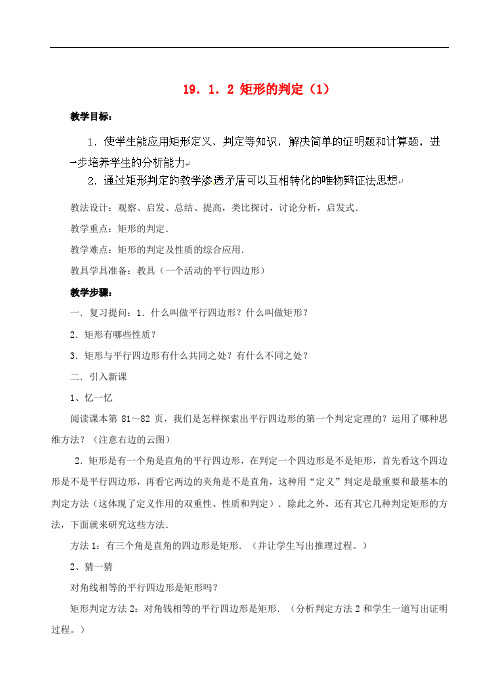 19．1．2 矩形的判定（1）

教学目标：

1．使学生能应用矩形定义、判定等知识，解决简单的证明题和计算题，进一步培养学生的分析能力

2．通过矩形判定的教学渗透矛盾可以互相转化的唯物辩证法思想

教法设计：观察、启发、总结、提高，类比探讨，讨论分析，启发式．

教学重点：矩形的判定．

教学难点：矩形的判定及性质的综合应用．

教具学具准备：教具（一个活动的平行四边形）

教学步骤：

一．复习提问：1．什么叫做平行四边形？什么叫做矩形？

2．矩形有哪些性质？

3．矩形与平行四边形有什么共同之处？有什么不同之处？

二．引入新课

1、忆一忆

阅读课本第 81～82 页，我们是怎样探索出平行四边形的第一个判定定理的？运用了哪种思维方法？（注意右边的云图）

2．矩形是有一个角是直角的平行四边形，在判定一个四边形是不是矩形，首先看这个四边形是不是平行四边形，再看它两边的夹角是不是直角，这种用“定义”判定是最重要和最基本的判定方法（这体现了定义作用的双重性、性质和判定）．除此之外，还有其它几种判定矩形的方法，下面就来研究这些方法．

方法 1：有三个角是直角的四边形是矩形．（并让学生写出推理过程。）

2、猜一猜

对角线相等的平行四边形是矩形吗？

矩形判定方法 2：对角钱相等的平行四边形是矩形．（分析判定方法 2 和学生一道写出证明过程。）